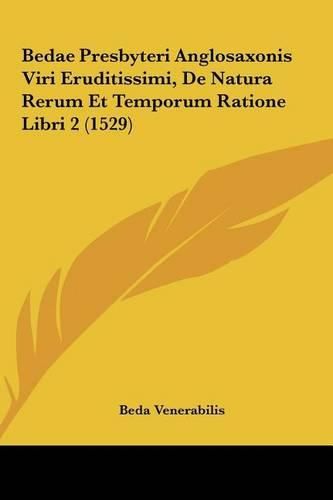 Bedae Presbyteri Anglosaxonis Viri Eruditissimi, De Natura Rerum Et Temporum Ratione Libri 2 (1529)

Beda Venerabilis